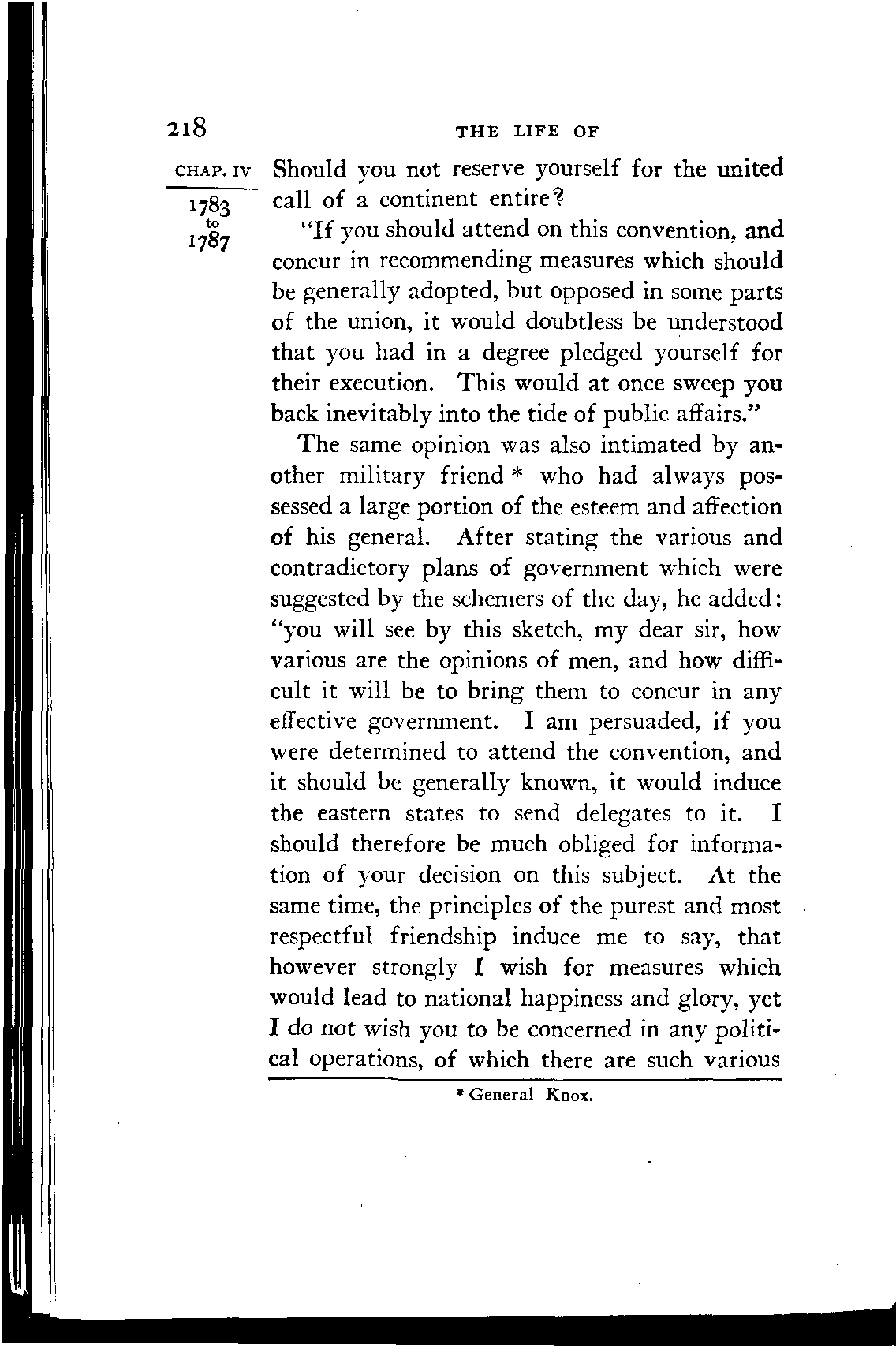 218 THE LIFE OF

CHAP. IV
1783
to
1787

Should you not reserve yourself for the united call of a continent entire?

"If you should attend on this convention, and concur in recommending measures which should be generally adopted, but opposed in some parts of the union, it would doubtless be understood that you had in a degree pledged yourself for their execution. This would at once sweep you back inevitably into the tide of public affairs."

The same opinion was also intimated by another military friend * who had always possessed a large portion of the esteem and affection of his general. After stating the various and contradictory plans of government which were suggested by the schemers of the day, he added: "you will see by this sketch, my dear sir, how various are the opinions of men, and how difficult it will be to bring them to concur in any effective government. I am persuaded, if you were determined to attend the convention, and it should be generally known, it would induce the eastern states to send delegates to it. I should therefore be much obliged for information of your decision on this subject. At the same time, the principles of the purest and most respectful friendship induce me to say, that however strongly I wish for measures which would lead to national happiness and glory, yet I do not wish you to be concerned in any political operations, of which there are such various

* General Knox.